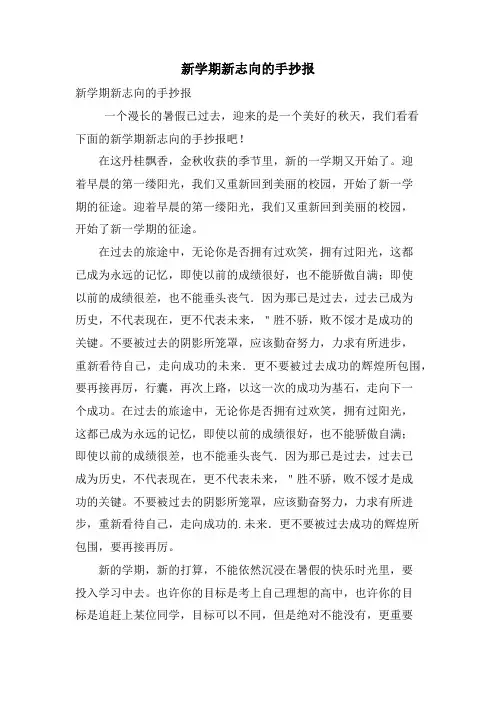 新学期新志向的手抄报

新学期新志向的手抄报

一个漫长的暑假已过去，迎来的是一个美好的秋天，我们看看下面的新学期新志向的手抄报吧！

在这丹桂飘香，金秋收获的季节里，新的一学期又开始了。迎着早晨的第一缕阳光，我们又重新回到美丽的校园，开始了新一学期的征途。迎着早晨的第一缕阳光，我们又重新回到美丽的校园，开始了新一学期的征途。

在过去的旅途中，无论你是否拥有过欢笑，拥有过阳光，这都已成为永远的记忆，即使以前的成绩很好，也不能骄傲自满；即使以前的成绩很差，也不能垂头丧气。因为那已是过去，过去已成为历史，不代表现在，更不代表未来，"胜不骄，败不馁才是成功的关键。不要被过去的阴影所笼罩，应该勤奋努力，力求有所进步，重新看待自己，走向成功的未来．更不要被过去成功的辉煌所包围，要再接再厉，行囊，再次上路，以这一次的成功为基石，走向下一个成功。在过去的旅途中，无论你是否拥有过欢笑，拥有过阳光，这都已成为永远的记忆，即使以前的成绩很好，也不能骄傲自满；即使以前的成绩很差，也不能垂头丧气．因为那已是过去，过去已成为历史，不代表现在，更不代表未来，"胜不骄，败不馁才是成功的关键。不要被过去的阴影所笼罩，应该勤奋努力，力求有所进步，重新看待自己，走向成功的.未来．更不要被过去成功的辉煌所包围，要再接再厉。

新的学期，新的打算，不能依然沉浸在暑假的快乐时光里，要投入学习中去。也许你的目标是考上自己理想的高中，也许你的目标是追赶上某位同学，目标可以不同，但是绝对不能没有，更重要